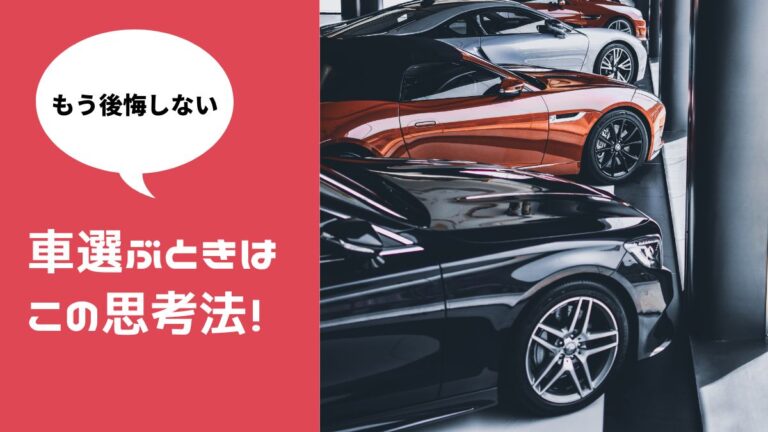 もう後悔しない

車選ぶときは
この思考法!